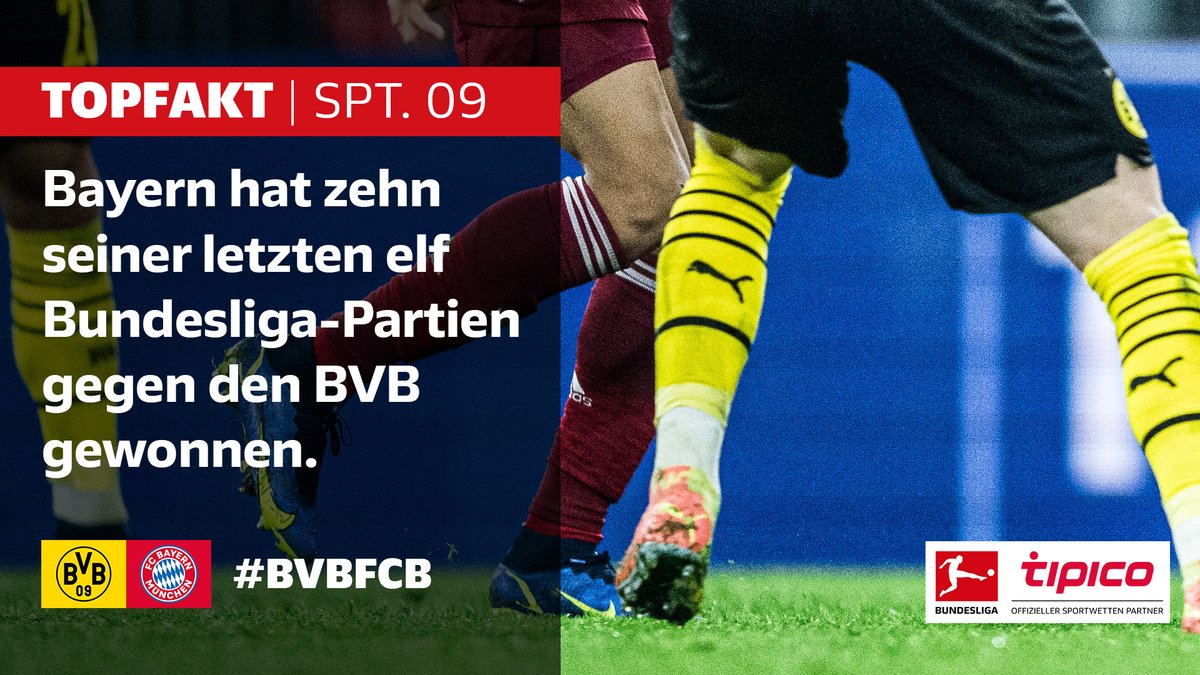 TOPFAKT | SPT. 09

Bayern hat zehn seiner letzten elf Bundesliga-Partien gegen den BVB gewonnen.

BVB 09

FC BAYERN MÜNCHEN

#BVBFCB

BUNDESLIGA

tipico

OFFIZIELLER SPORTWETTEN PARTNER